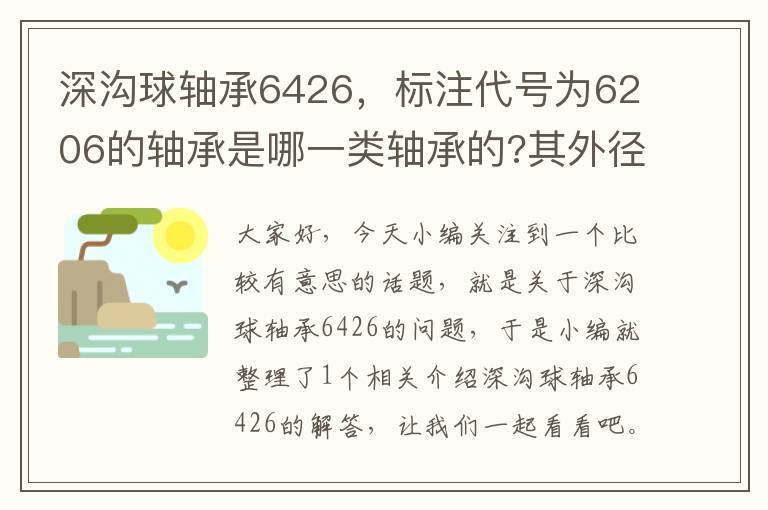 深沟球轴承6426，标注代号为6206的轴承是哪一类轴承的?其外径

大家好，今天小编关注到一个比较有意思的话题，就是关于深沟球轴承6426的问题，于是小编就整理了1个相关介绍深沟球轴承6426的解答，让我们一起看看吧。